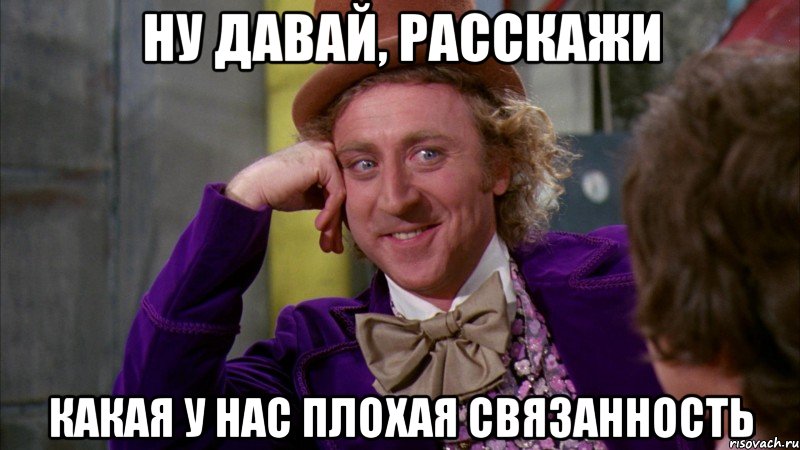 НУ ДАВАЙ, РАССКАЖИ

КАКАЯ У НАС ПЛОХАЯ СВЯЗАННОСТЬ

risovach.ru